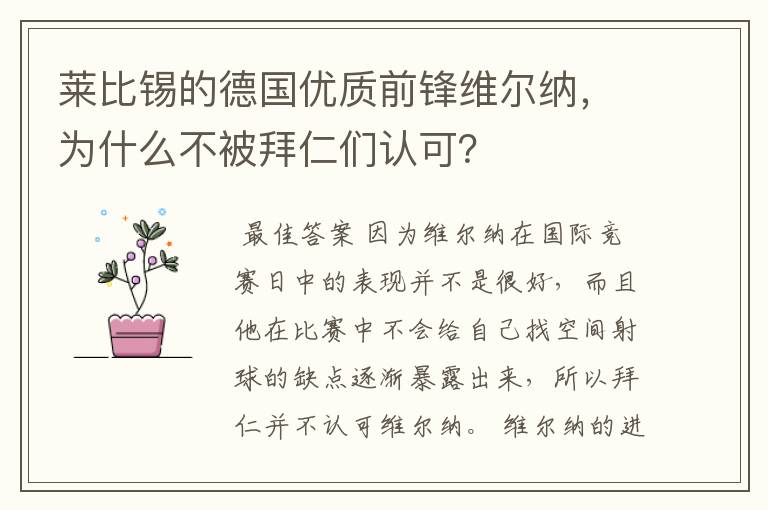 莱比锡的德国优质前锋维尔纳，为什么不被拜仁们认可？

最佳答案 因为维尔纳在国际竞赛日中的表现并不是很好，而且他在比赛中不会给自己找空间射球的缺点逐渐暴露出来，所以拜仁并不认可维尔纳。 维尔纳的进